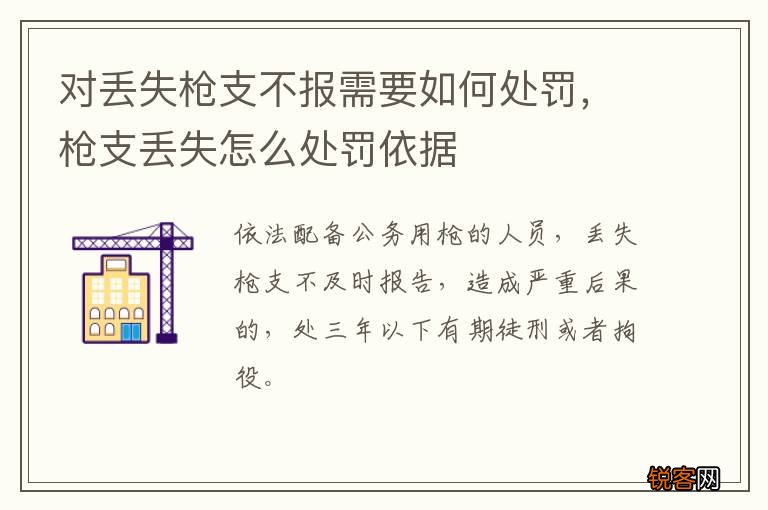 对丢失枪支不报需要如何处罚，枪支丢失怎么处罚依据

依法配备公务用枪的人员，丢失枪支不及时报告，造成严重后果的，处三年以下有期徒刑或者拘役。

锐客网